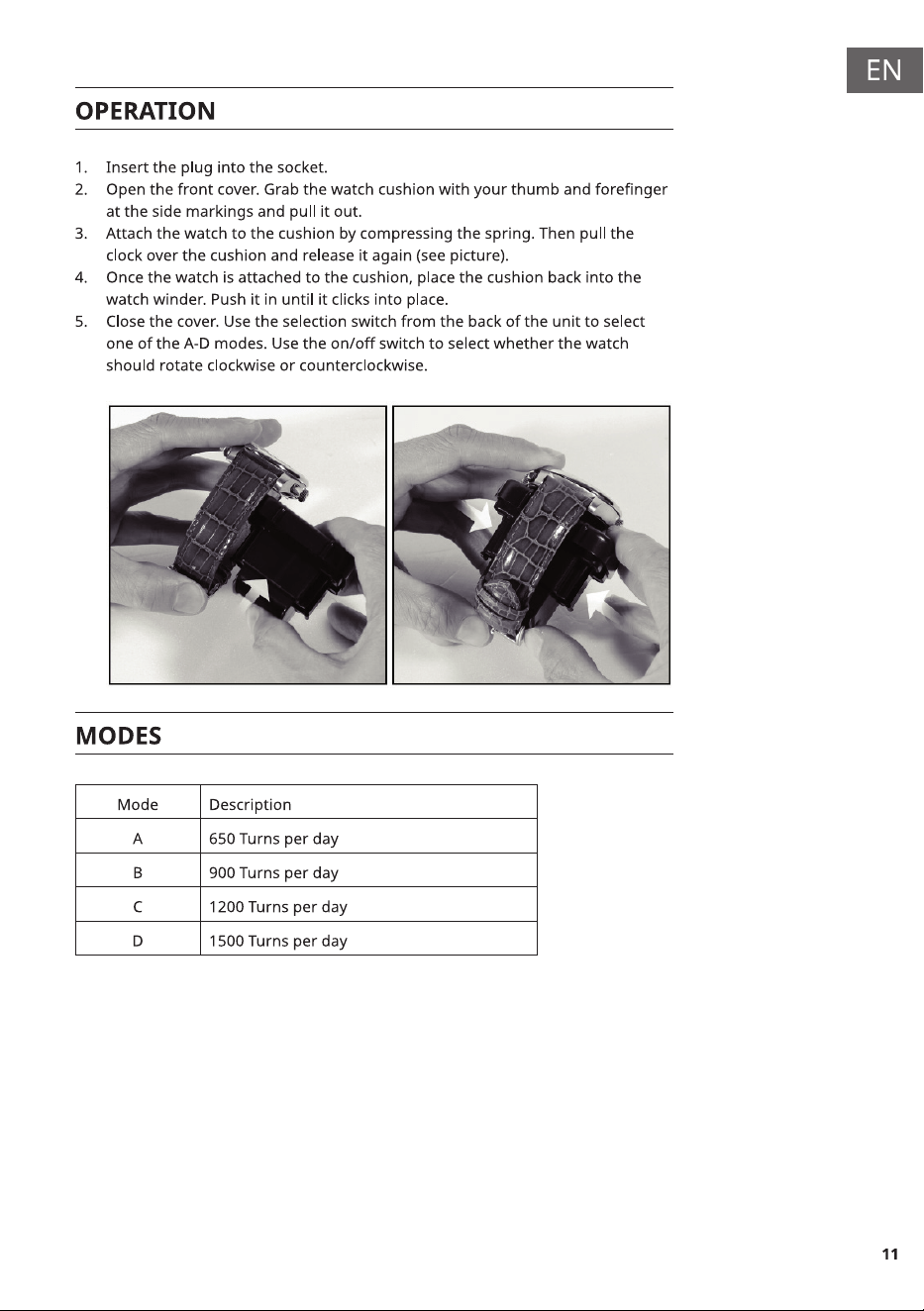 EN

OPERATION

1. Insert the plug into the socket.
2. Open the front cover. Grab the watch cushion with your thumb and forefinger at the side markings and pull it out.
3. Attach the watch to the cushion by compressing the spring. Then pull the clock over the cushion and release it again (see picture).
4. Once the watch is attached to the cushion, place the cushion back into the watch winder. Push it in until it clicks into place.
5. Close the cover. Use the selection switch from the back of the unit to select one of the A-D modes. Use the on/off switch to select whether the watch should rotate clockwise or counterclockwise.

MODES

| Mode | Description |
|---|---|
| A | 650 Turns per day |
| B | 900 Turns per day |
| C | 1200 Turns per day |
| D | 1500 Turns per day |

11